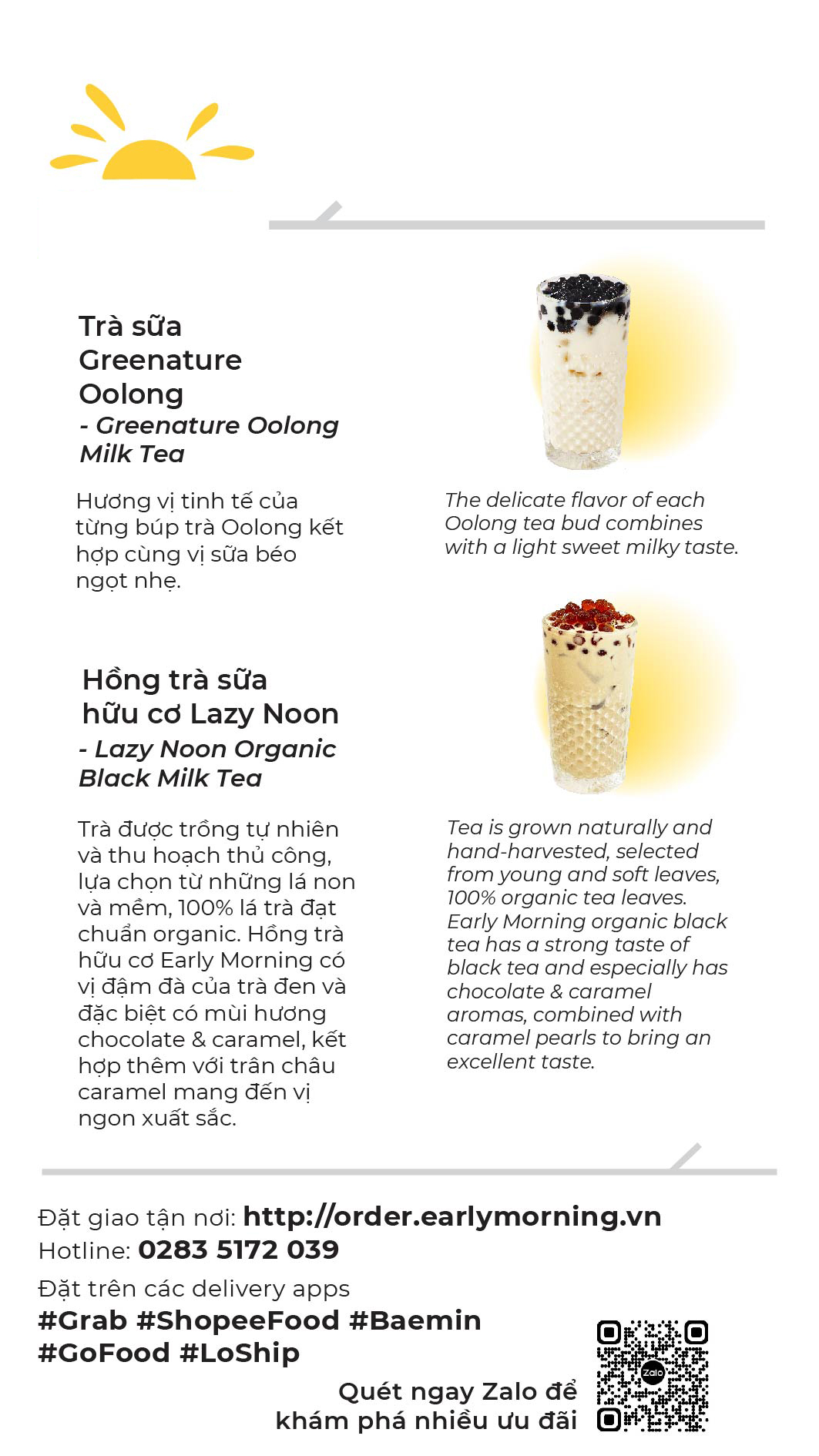 Trà sữa Greenature Oolong
- Greenature Oolong Milk Tea

Hương vị tinh tế của từng búp trà Oolong kết hợp cùng vị sữa béo ngọt nhẹ.

The delicate flavor of each Oolong tea bud combines with a light sweet milky taste.

Hồng trà sữa hữu cơ Lazy Noon
- Lazy Noon Organic Black Milk Tea

Trà được trồng tự nhiên và thu hoạch thủ công, lựa chọn từ những lá non và mềm, 100% lá trà đạt chuẩn organic. Hồng trà hữu cơ Early Morning có vị đậm đà của trà đen và đặc biệt có mùi hương chocolate & caramel, kết hợp thêm với trân châu caramel mang đến vị ngon xuất sắc.

Tea is grown naturally and hand-harvested, selected from young and soft leaves, 100% organic tea leaves. Early Morning organic black tea has a strong taste of black tea and especially has chocolate & caramel aromas, combined with caramel pearls to bring an excellent taste.

Đặt giao tận nơi: http://order.earlymorning.vn
Hotline: 0283 5172 039
Đặt trên các delivery apps
#Grab #ShopeeFood #Baemin #GoFood #LoShip

Quét ngay Zalo để khám phá nhiều ưu đãi

Zalo